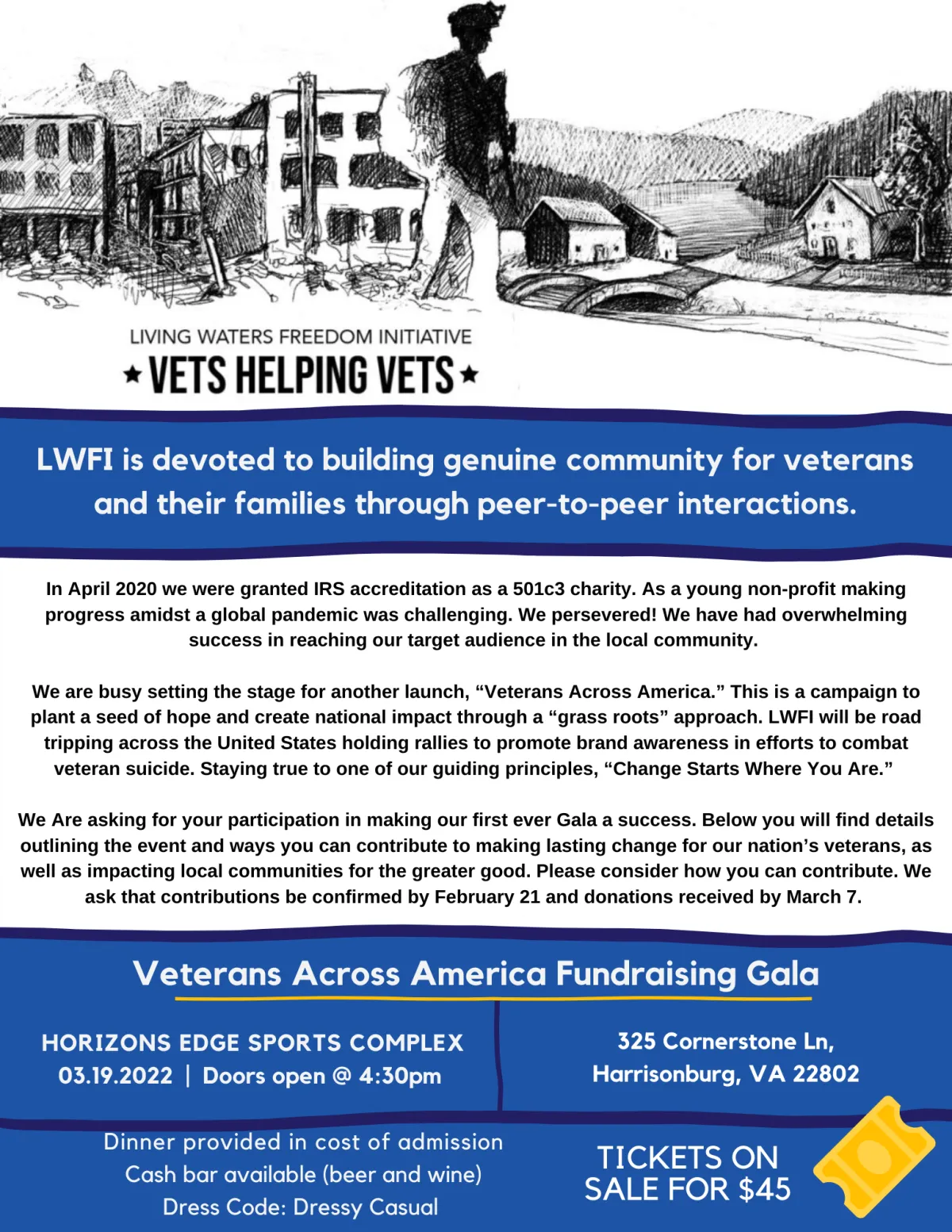 LIVING WATERS FREEDOM INITIATIVE
★ VETS HELPING VETS ★

LWFI is devoted to building genuine community for veterans and their families through peer-to-peer interactions.

In April 2020 we were granted IRS accreditation as a 501c3 charity. As a young non-profit making progress amidst a global pandemic was challenging. We persevered! We have had overwhelming success in reaching our target audience in the local community.

We are busy setting the stage for another launch, “Veterans Across America.” This is a campaign to plant a seed of hope and create national impact through a “grass roots” approach. LWFI will be road tripping across the United States holding rallies to promote brand awareness in efforts to combat veteran suicide. Staying true to one of our guiding principles, “Change Starts Where You Are.”

We Are asking for your participation in making our first ever Gala a success. Below you will find details outlining the event and ways you can contribute to making lasting change for our nation’s veterans, as well as impacting local communities for the greater good. Please consider how you can contribute. We ask that contributions be confirmed by February 21 and donations received by March 7.

Veterans Across America Fundraising Gala

HORIZONS EDGE SPORTS COMPLEX
03.19.2022 | Doors open @ 4:30pm

325 Cornerstone Ln,
Harrisonburg, VA 22802

Dinner provided in cost of admission
Cash bar available (beer and wine)
Dress Code: Dressy Casual

TICKETS ON SALE FOR $45